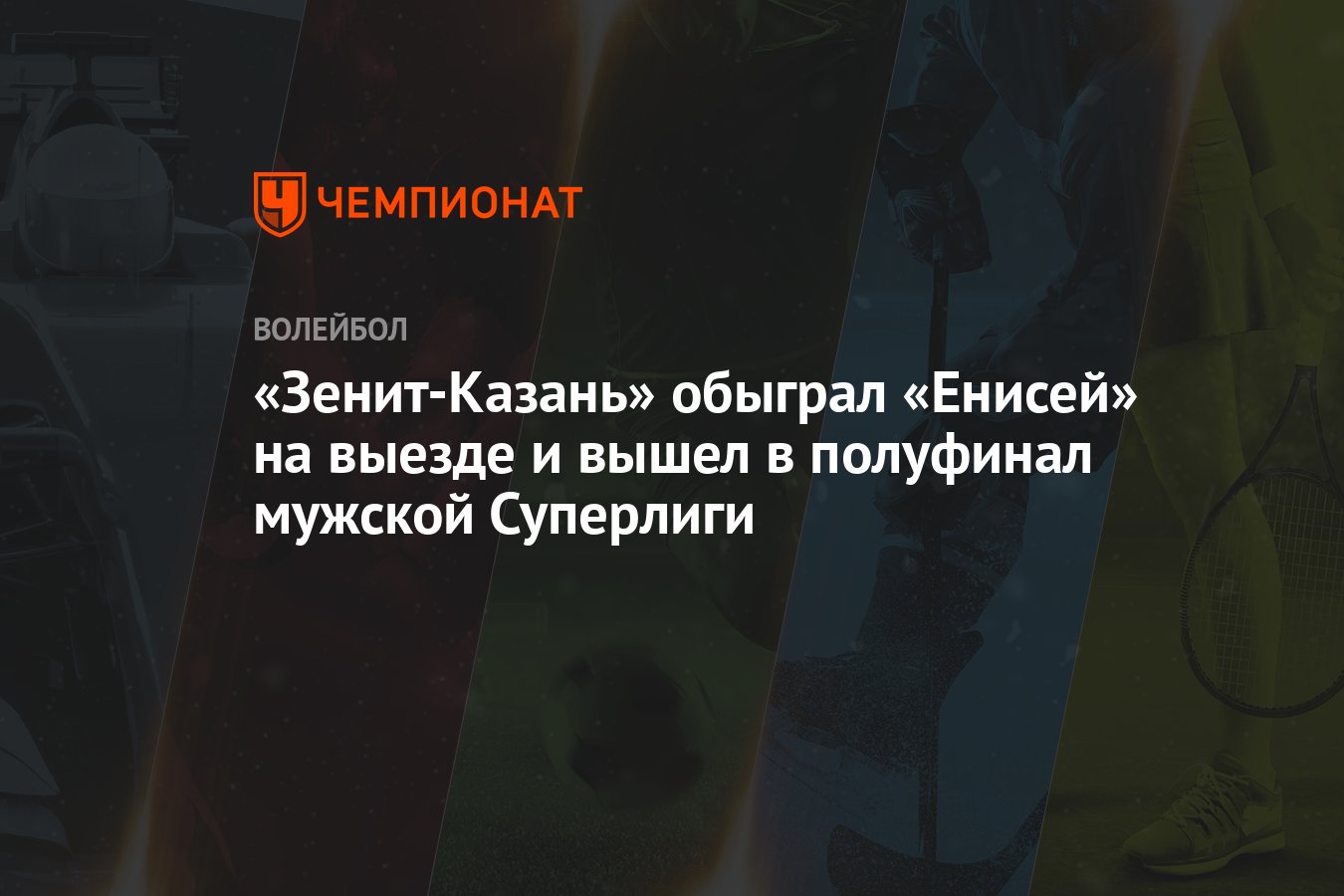 ЧЕМПИОНАТ

ВОЛЕЙБОЛ

«Зенит-Казань» обыграл «Енисей» на выезде и вышел в полуфинал мужской Суперлиги